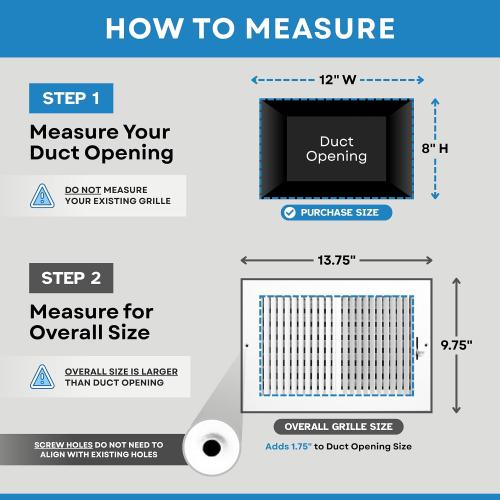 HOW TO MEASURE

STEP 1

Measure Your Duct Opening

DO NOT MEASURE YOUR EXISTING GRILLE

12" W

Duct Opening

8" H

PURCHASE SIZE

STEP 2

Measure for Overall Size

OVERALL SIZE IS LARGER THAN DUCT OPENING

13.75"

9.75"

OVERALL GRILLE SIZE

Adds 1.75" to Duct Opening Size

SCREW HOLES DO NOT NEED TO ALIGN WITH EXISTING HOLES